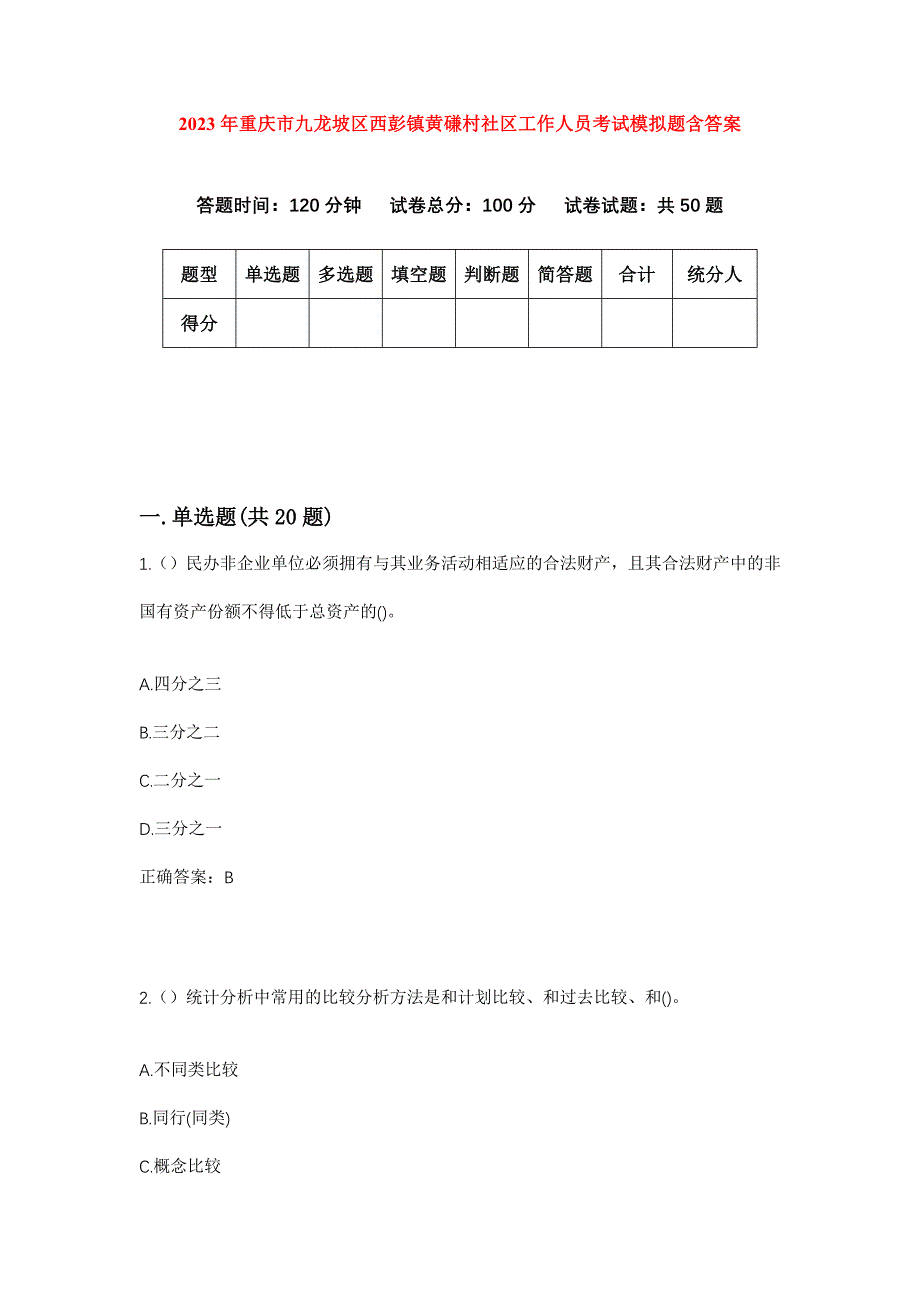 2023年重庆市九龙坡区西彭镇黄磏村社区工作人员考试模拟题含答案

答题时间：120分钟　试卷总分：100分　试卷试题：共50题

| 题型 | 单选题 | 多选题 | 填空题 | 判断题 | 简答题 | 合计 | 统分人 |
|---|---|---|---|---|---|---|---|
| 得分 | | | | | | | |

一.单选题(共20题)

1.（）民办非企业单位必须拥有与其业务活动相适应的合法财产，且其合法财产中的非国有资产份额不得低于总资产的()。

A.四分之三

B.三分之二

C.二分之一

D.三分之一

正确答案：B

2.（）统计分析中常用的比较分析方法是和计划比较、和过去比较、和()。

A.不同类比较

B.同行(同类)

C.概念比较